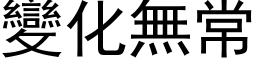 變化無常